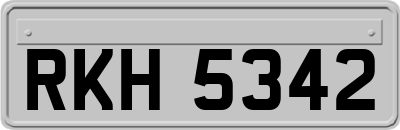 RKH 5342